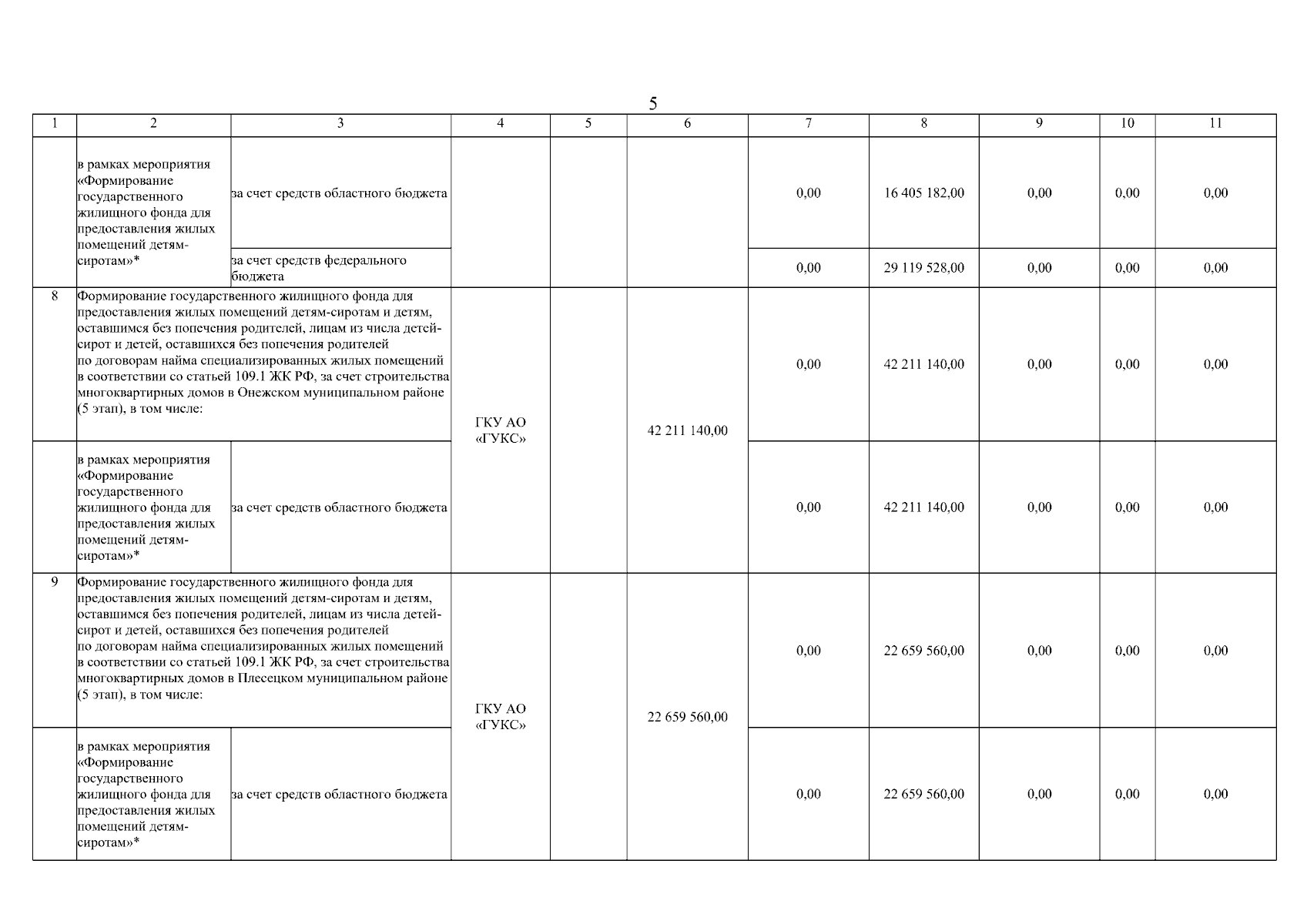 5

| 1 | 2 | 3 | 4 | 5 | 6 | 7 | 8 | 9 | 10 | 11 |
|---|---|---|---|---|---|---|---|---|---|---|
| | в рамках мероприятия «Формирование государственного жилищного фонда для предоставления жилых помещений детям-сиротам»* | за счет средств областного бюджета | | | | 0,00 | 16 405 182,00 | 0,00 | 0,00 | 0,00 |
| | | за счет средств федерального бюджета | | | | 0,00 | 29 119 528,00 | 0,00 | 0,00 | 0,00 |
| 8 | Формирование государственного жилищного фонда для предоставления жилых помещений детям-сиротам и детям, оставшимся без попечения родителей, лицам из числа детей-сирот и детей, оставшихся без попечения родителей по договорам найма специализированных жилых помещений в соответствии со статьей 109.1 ЖК РФ, за счет строительства многоквартирных домов в Онежском муниципальном районе (5 этап), в том числе: | | ГКУ АО «ГУКС» | | 42 211 140,00 | 0,00 | 42 211 140,00 | 0,00 | 0,00 | 0,00 |
| | в рамках мероприятия «Формирование государственного жилищного фонда для предоставления жилых помещений детям-сиротам»* | за счет средств областного бюджета | | | | 0,00 | 42 211 140,00 | 0,00 | 0,00 | 0,00 |
| 9 | Формирование государственного жилищного фонда для предоставления жилых помещений детям-сиротам и детям, оставшимся без попечения родителей, лицам из числа детей-сирот и детей, оставшихся без попечения родителей по договорам найма специализированных жилых помещений в соответствии со статьей 109.1 ЖК РФ, за счет строительства многоквартирных домов в Плесецком муниципальном районе (5 этап), в том числе: | | ГКУ АО «ГУКС» | | 22 659 560,00 | 0,00 | 22 659 560,00 | 0,00 | 0,00 | 0,00 |
| | в рамках мероприятия «Формирование государственного жилищного фонда для предоставления жилых помещений детям-сиротам»* | за счет средств областного бюджета | | | | 0,00 | 22 659 560,00 | 0,00 | 0,00 | 0,00 |